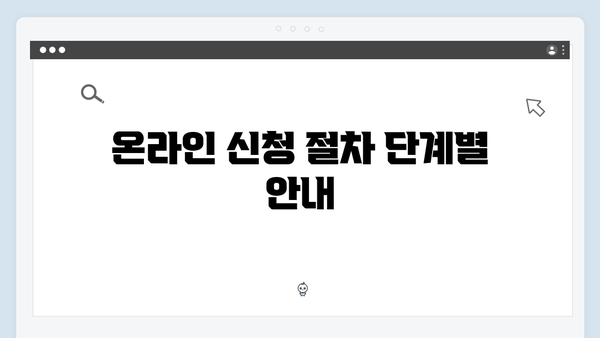 온라인 신청 절차 단계별 안내